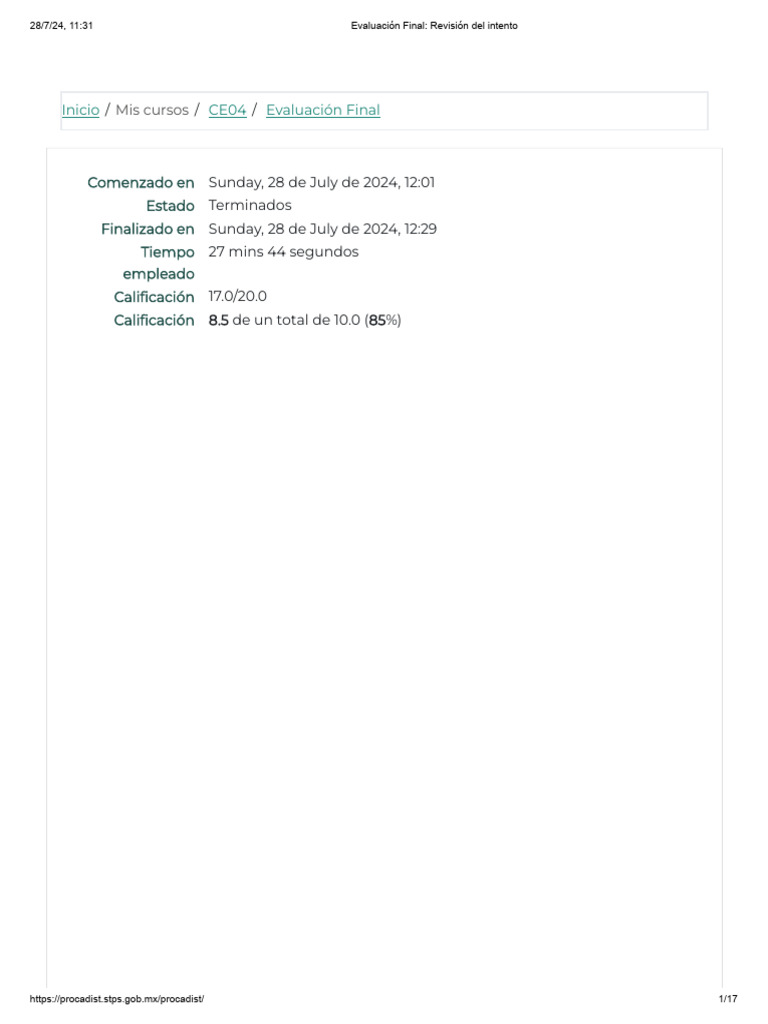 28/7/24, 11:31 Evaluación Final: Revisión del intento

Inicio / Mis cursos / CE04 / Evaluación Final

| | |
|---|---|
| Comenzado en | Sunday, 28 de July de 2024, 12:01 |
| Estado | Terminados |
| Finalizado en | Sunday, 28 de July de 2024, 12:29 |
| Tiempo empleado | 27 mins 44 segundos |
| Calificación | 17.0/20.0 |
| Calificación | 8.5 de un total de 10.0 (85%) |

https://procadist.stps.gob.mx/procadist/ 1/17